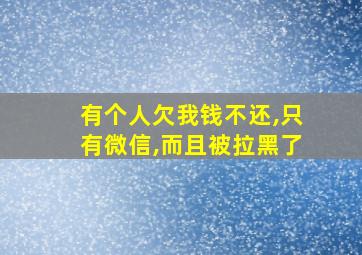 有个人欠我钱不还,只有微信,而且被拉黑了